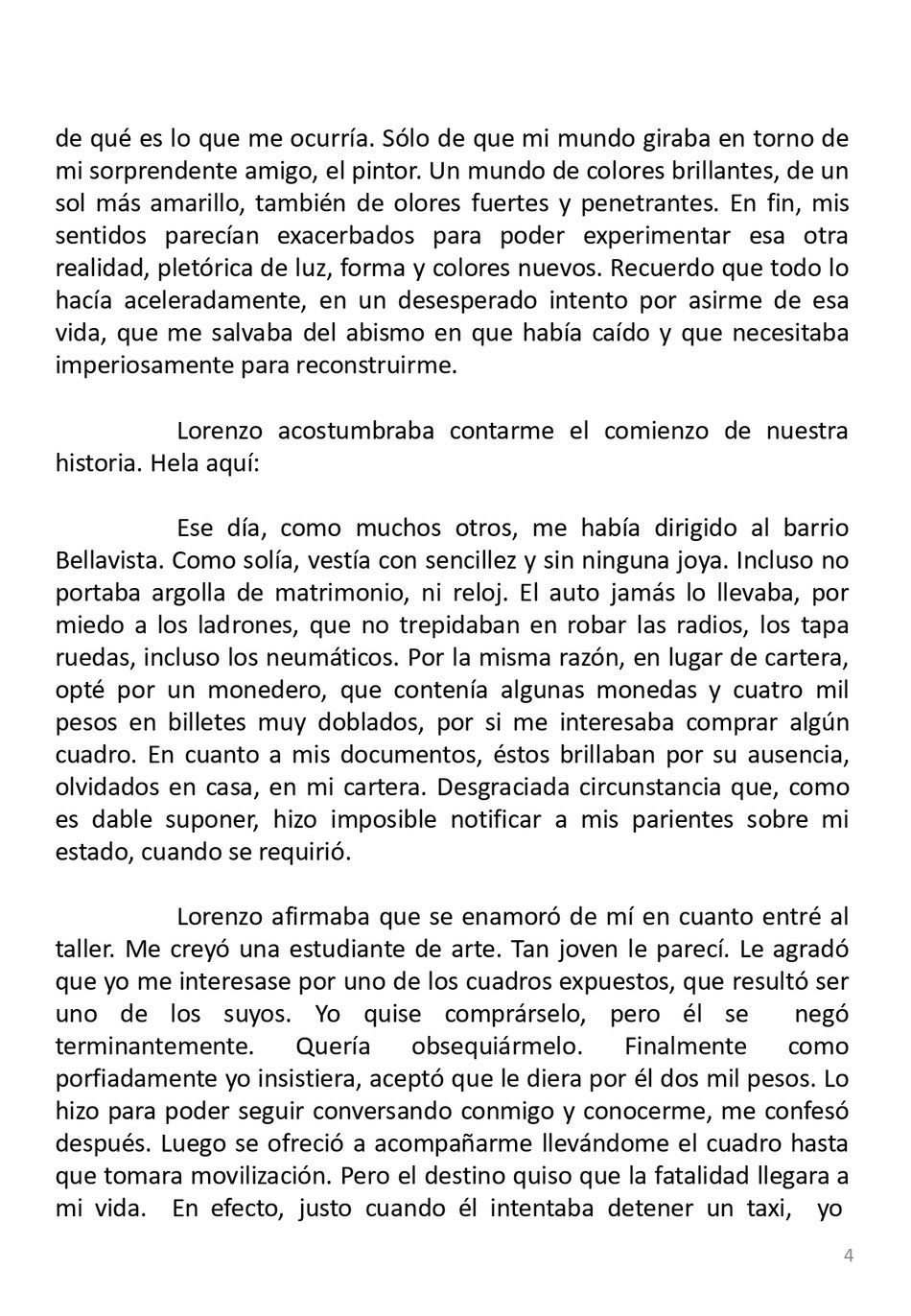 de qué es lo que me ocurría. Sólo de que mi mundo giraba en torno de mi sorprendente amigo, el pintor. Un mundo de colores brillantes, de un sol más amarillo, también de olores fuertes y penetrantes. En fin, mis sentidos parecían exacerbados para poder experimentar esa otra realidad, pletórica de luz, forma y colores nuevos. Recuerdo que todo lo hacía aceleradamente, en un desesperado intento por asirme de esa vida, que me salvaba del abismo en que había caído y que necesitaba imperiosamente para reconstruirme.

Lorenzo acostumbraba contarme el comienzo de nuestra historia. Hela aquí:

Ese día, como muchos otros, me había dirigido al barrio Bellavista. Como solía, vestía con sencillez y sin ninguna joya. Incluso no portaba argolla de matrimonio, ni reloj. El auto jamás lo llevaba, por miedo a los ladrones, que no trepidaban en robar las radios, los tapa ruedas, incluso los neumáticos. Por la misma razón, en lugar de cartera, opté por un monedero, que contenía algunas monedas y cuatro mil pesos en billetes muy doblados, por si me interesaba comprar algún cuadro. En cuanto a mis documentos, éstos brillaban por su ausencia, olvidados en casa, en mi cartera. Desgraciada circunstancia que, como es dable suponer, hizo imposible notificar a mis parientes sobre mi estado, cuando se requirió.

Lorenzo afirmaba que se enamoró de mí en cuanto entré al taller. Me creyó una estudiante de arte. Tan joven le parecí. Le agradó que yo me interesase por uno de los cuadros expuestos, que resultó ser uno de los suyos. Yo quise comprárselo, pero él se negó terminantemente. Quería obsequiármelo. Finalmente como porfiadamente yo insistiera, aceptó que le diera por él dos mil pesos. Lo hizo para poder seguir conversando conmigo y conocerme, me confesó después. Luego se ofreció a acompañarme llevándome el cuadro hasta que tomara movilización. Pero el destino quiso que la fatalidad llegara a mi vida. En efecto, justo cuando él intentaba detener un taxi, yo

4